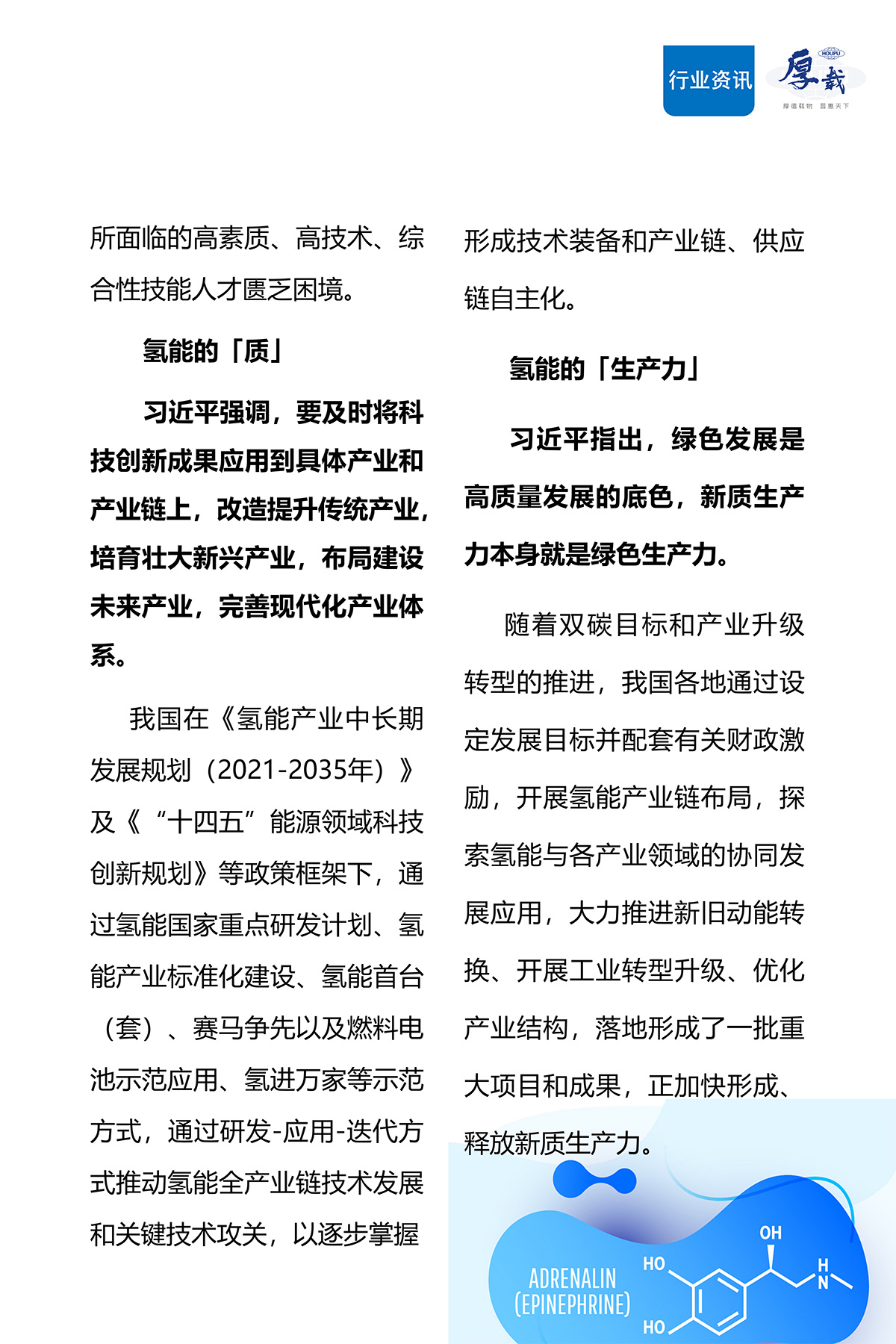 行业资讯

HOUPU
厚载
厚德载物 普惠天下

所面临的高素质、高技术、综合性技能人才匮乏困境。

氢能的「质」

习近平强调，要及时将科技创新成果应用到具体产业和产业链上，改造提升传统产业，培育壮大新兴产业，布局建设未来产业，完善现代化产业体系。

我国在《氢能产业中长期发展规划（2021-2035年）》及《“十四五”能源领域科技创新规划》等政策框架下，通过氢能国家重点研发计划、氢能产业标准化建设、氢能首台（套）、赛马争先以及燃料电池示范应用、氢进万家等示范方式，通过研发-应用-迭代方式推动氢能全产业链技术发展和关键技术攻关，以逐步掌握形成技术装备和产业链、供应链自主化。

氢能的「生产力」

习近平指出，绿色发展是高质量发展的底色，新质生产力本身就是绿色生产力。

随着双碳目标和产业升级转型的推进，我国各地通过设定发展目标并配套有关财政激励，开展氢能产业链布局，探索氢能与各产业领域的协同发展应用，大力推进新旧动能转换、开展工业转型升级、优化产业结构，落地形成了一批重大项目和成果，正加快形成、释放新质生产力。

ADRENALIN
(EPINEPHRINE)
HO
HO
OH
H
N